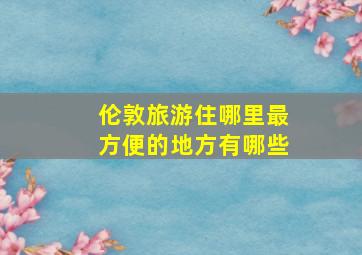 伦敦旅游住哪里最方便的地方有哪些